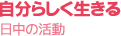 自分らしく生きる

日中の活動